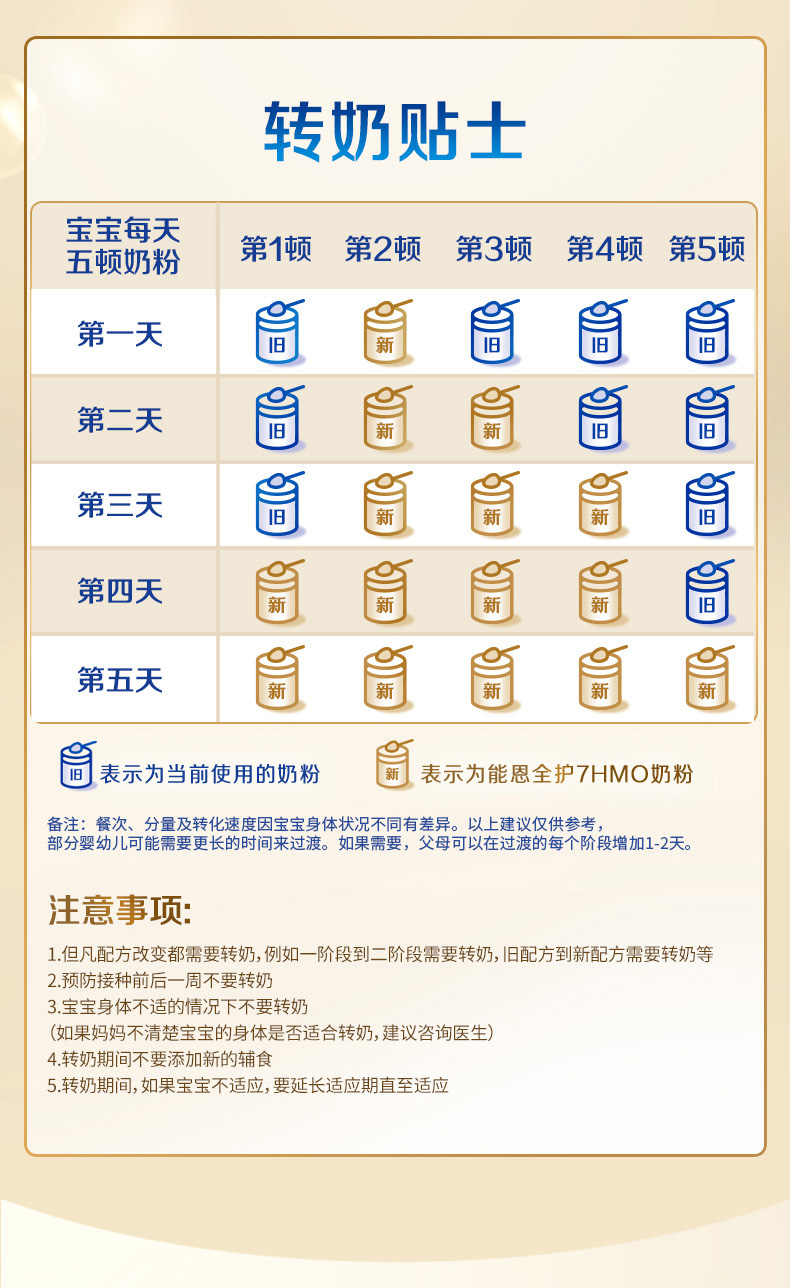 转奶贴士

| 宝宝每天五顿奶粉 | 第1顿 | 第2顿 | 第3顿 | 第4顿 | 第5顿 |
|---|---|---|---|---|---|
| 第一天 | 旧 | 新 | 旧 | 旧 | 旧 |
| 第二天 | 旧 | 新 | 新 | 旧 | 旧 |
| 第三天 | 旧 | 新 | 新 | 新 | 旧 |
| 第四天 | 新 | 新 | 新 | 新 | 旧 |
| 第五天 | 新 | 新 | 新 | 新 | 新 |

旧 表示为当前使用的奶粉
新 表示为能恩全护7HMO奶粉

备注：餐次、分量及转化速度因宝宝身体状况不同有差异。以上建议仅供参考，部分婴幼儿可能需要更长的时间来过渡。如果需要，父母可以在过渡的每个阶段增加1-2天。

注意事项:

1.但凡配方改变都需要转奶，例如一阶段到二阶段需要转奶，旧配方到新配方需要转奶等
2.预防接种前后一周不要转奶
3.宝宝身体不适的情况下不要转奶
（如果妈妈不清楚宝宝的身体是否适合转奶，建议咨询医生）
4.转奶期间不要添加新的辅食
5.转奶期间，如果宝宝不适应，要延长适应期直至适应